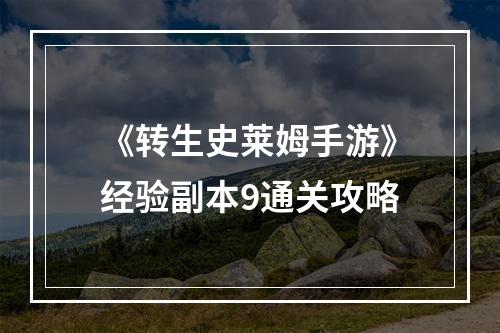 《转生史莱姆手游》
经验副本9通关攻略